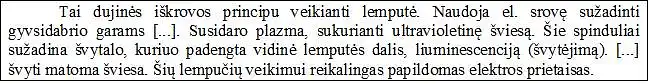 Tai dujinės iškrovos principu veikianti lemputė. Naudoja el. srovę sužadinti gyvsidabrio garams [...]. Susidaro plazma, sukurianti ultravioletinę šviesą. Šie spinduliai sužadina švytalo, kuriuo padengta vidinė lemputės dalis, liuminescenciją (švytėjimą). [...] švyti matoma šviesa. Šių lempučių veikimui reikalingas papildomas elektros prietaisas.